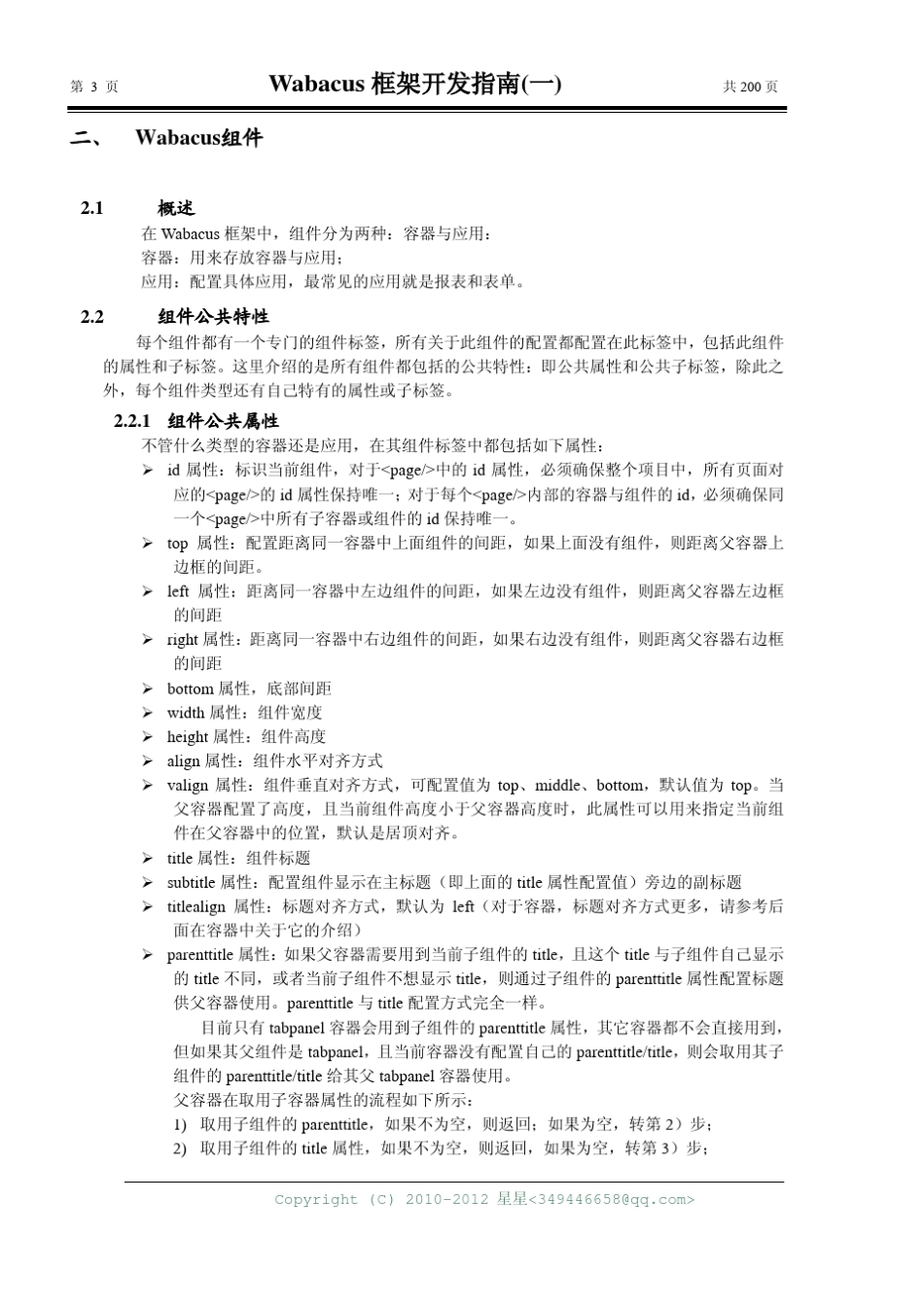 第 3 页 Wabacus 框架开发指南(一) 共 200 页

二、 Wabacus组件

2.1 概述

在 Wabacus 框架中，组件分为两种：容器与应用：

容器：用来存放容器与应用；

应用：配置具体应用，最常见的应用就是报表和表单。

2.2 组件公共特性

每个组件都有一个专门的组件标签，所有关于此组件的配置都配置在此标签中，包括此组件的属性和子标签。这里介绍的是所有组件都包括的公共特性：即公共属性和公共子标签，除此之外，每个组件类型还有自己特有的属性或子标签。

2.2.1 组件公共属性

不管什么类型的容器还是应用，在其组件标签中都包括如下属性：

➢ id 属性：标识当前组件，对于<page/>中的 id 属性，必须确保整个项目中，所有页面对应的<page/>的 id 属性保持唯一；对于每个<page/>内部的容器与组件的 id，必须确保同一个<page/>中所有子容器或组件的 id 保持唯一。

➢ top 属性：配置距离同一容器中上面组件的间距，如果上面没有组件，则距离父容器上边框的间距。

➢ left 属性：距离同一容器中左边组件的间距，如果左边没有组件，则距离父容器左边框的间距

➢ right 属性：距离同一容器中右边组件的间距，如果右边没有组件，则距离父容器右边框的间距

➢ bottom 属性，底部间距

➢ width 属性：组件宽度

➢ height 属性：组件高度

➢ align 属性：组件水平对齐方式

➢ valign 属性：组件垂直对齐方式，可配置值为 top、middle、bottom，默认值为 top。当父容器配置了高度，且当前组件高度小于父容器高度时，此属性可以用来指定当前组件在父容器中的位置，默认是居顶对齐。

➢ title 属性：组件标题

➢ subtitle 属性：配置组件显示在主标题（即上面的 title 属性配置值）旁边的副标题

➢ titlealign 属性：标题对齐方式，默认为 left（对于容器，标题对齐方式更多，请参考后面在容器中关于它的介绍）

➢ parenttitle 属性：如果父容器需要用到当前子组件的 title，且这个 title 与子组件自己显示的 title 不同，或者当前子组件不想显示 title，则通过子组件的 parenttitle 属性配置标题供父容器使用。parenttitle 与 title 配置方式完全一样。

目前只有 tabpanel 容器会用到子组件的 parenttitle 属性，其它容器都不会直接用到，但如果其父组件是 tabpanel，且当前容器没有配置自己的 parenttitle/title，则会取用其子组件的 parenttitle/title 给其父 tabpanel 容器使用。

父容器在取用子容器属性的流程如下所示：

1) 取用子组件的 parenttitle，如果不为空，则返回；如果为空，转第 2）步；

2) 取用子组件的 title 属性，如果不为空，则返回，如果为空，转第 3）步；

Copyright (C) 2010-2012 星星<349446658@qq.com>